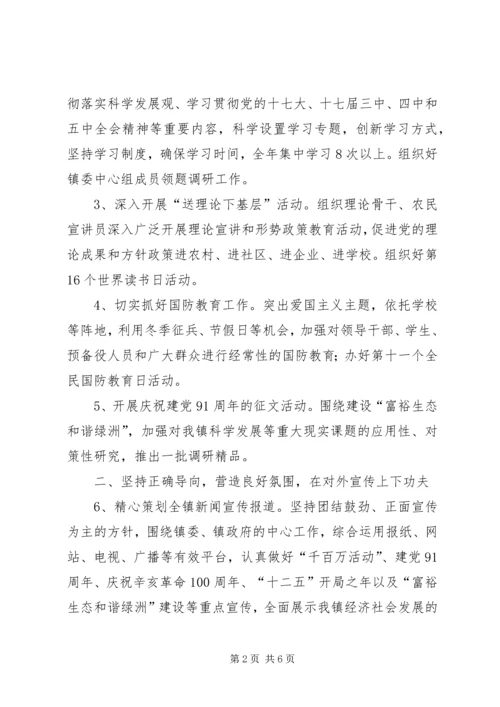 彻落实科学发展观、学习贯彻党的十七大、十七届三中、四中和五中全会精神等重要内容，科学设置学习专题，创新学习方式，坚持学习制度，确保学习时间，全年集中学习8次以上。组织好镇委中心组成员领题调研工作。

3、深入开展“送理论下基层”活动。组织理论骨干、农民宣讲员深入广泛开展理论宣讲和形势政策教育活动，促进党的理论成果和方针政策进农村、进社区、进企业、进学校。组织好第16个世界读书日活动。

4、切实抓好国防教育工作。突出爱国主义主题，依托学校等阵地，利用冬季征兵、节假日等机会，加强对领导干部、学生、预备役人员和广大群众进行经常性的国防教育；办好第十一个全民国防教育日活动。

5、开展庆祝建党91周年的征文活动。围绕建设“富裕生态和谐绿洲”，加强对我镇科学发展等重大现实课题的应用性、对策性研究，推出一批调研精品。

二、坚持正确导向，营造良好氛围，在对外宣传上下功夫

6、精心策划全镇新闻宣传报道。坚持团结鼓劲、正面宣传为主的方针，围绕镇委、镇政府的中心工作，综合运用报纸、网站、电视、广播等有效平台，认真做好“千百万活动”、建党91周年、庆祝辛亥革命100周年、“十二五”开局之年以及“富裕生态和谐绿洲”建设等重点宣传，全面展示我镇经济社会发展的

第2页 共6页